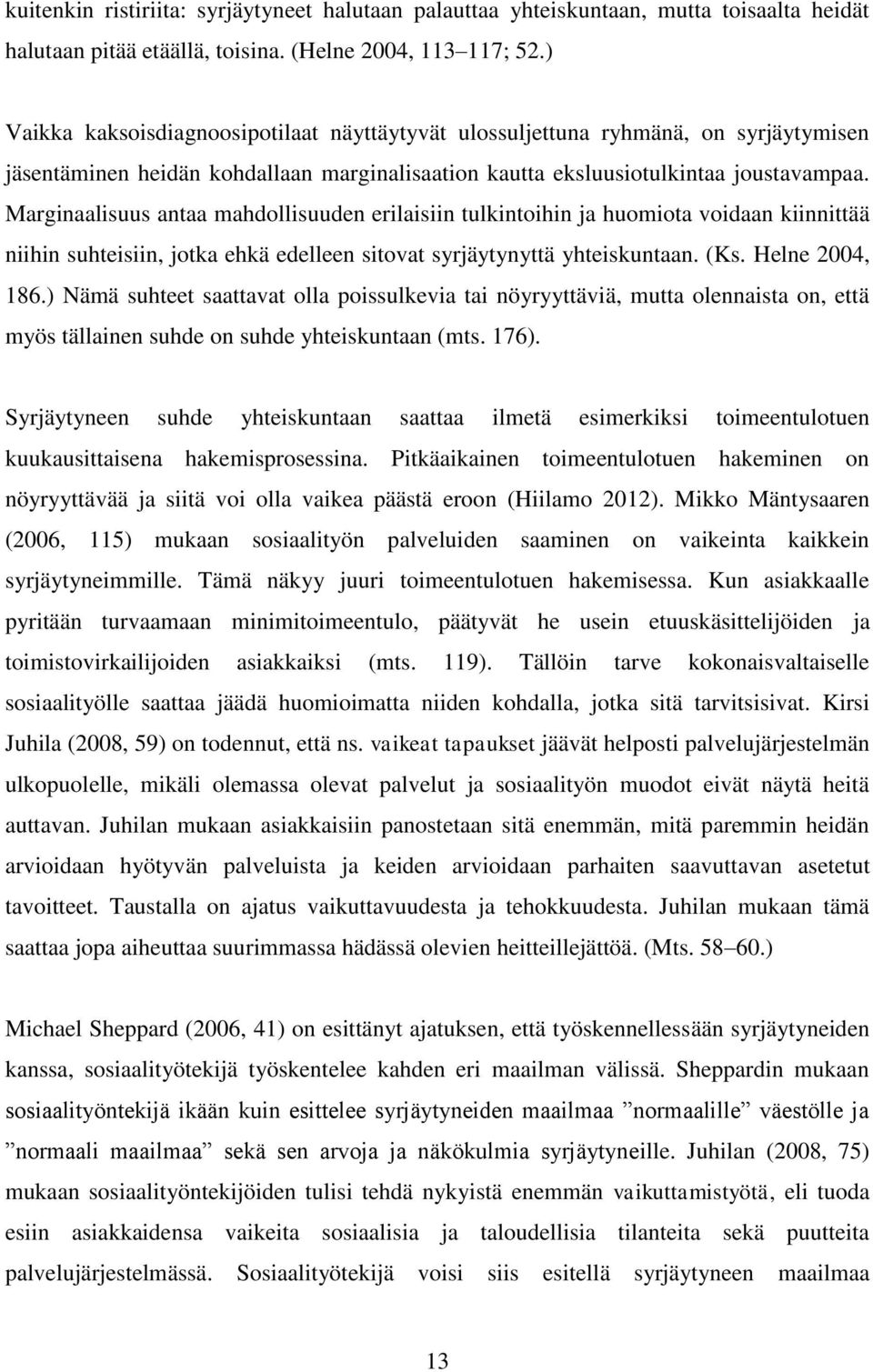 kuitenkin ristiriita: syrjäytyneet halutaan palauttaa yhteiskuntaan, mutta toisaalta heidät halutaan pitää etäällä, toisina. (Helne 2004, 113–117; 52.)

Vaikka kaksoisdiagnoosipotilaat näyttäytyvät ulossuljettuna ryhmänä, on syrjäytymisen jäsentäminen heidän kohdallaan marginalisaation kautta eksluusiotulkintaa joustavampaa. Marginaalisuus antaa mahdollisuuden erilaisiin tulkintoihin ja huomiota voidaan kiinnittää niihin suhteisiin, jotka ehkä edelleen sitovat syrjäytynyttä yhteiskuntaan. (Ks. Helne 2004, 186.) Nämä suhteet saattavat olla poissulkevia tai nöyryyttäviä, mutta olennaista on, että myös tällainen suhde on suhde yhteiskuntaan (mts. 176).

Syrjäytyneen suhde yhteiskuntaan saattaa ilmetä esimerkiksi toimeentulotuen kuukausittaisena hakemisprosessina. Pitkäaikainen toimeentulotuen hakeminen on nöyryyttävää ja siitä voi olla vaikea päästä eroon (Hiilamo 2012). Mikko Mäntysaaren (2006, 115) mukaan sosiaalityön palveluiden saaminen on vaikeinta kaikkein syrjäytyneimmille. Tämä näkyy juuri toimeentulotuen hakemisessa. Kun asiakkaalle pyritään turvaamaan minimitoimeentulo, päätyvät he usein etuuskäsittelijöiden ja toimistovirkailijoiden asiakkaiksi (mts. 119). Tällöin tarve kokonaisvaltaiselle sosiaalityölle saattaa jäädä huomioimatta niiden kohdalla, jotka sitä tarvitsisivat. Kirsi Juhila (2008, 59) on todennut, että ns. vaikeat tapaukset jäävät helposti palvelujärjestelmän ulkopuolelle, mikäli olemassa olevat palvelut ja sosiaalityön muodot eivät näytä heitä auttavan. Juhilan mukaan asiakkaisiin panostetaan sitä enemmän, mitä paremmin heidän arvioidaan hyötyvän palveluista ja keiden arvioidaan parhaiten saavuttavan asetetut tavoitteet. Taustalla on ajatus vaikuttavuudesta ja tehokkuudesta. Juhilan mukaan tämä saattaa jopa aiheuttaa suurimmassa hädässä olevien heitteillejättöä. (Mts. 58–60.)

Michael Sheppard (2006, 41) on esittänyt ajatuksen, että työskennellessään syrjäytyneiden kanssa, sosiaalityötekijä työskentelee kahden eri maailman välissä. Sheppardin mukaan sosiaalityöntekijä ikään kuin esittelee syrjäytyneiden maailmaa ”normaalille” väestölle ja ”normaali maailmaa” sekä sen arvoja ja näkökulmia syrjäytyneille. Juhilan (2008, 75) mukaan sosiaalityöntekijöiden tulisi tehdä nykyistä enemmän vaikuttamistyötä, eli tuoda esiin asiakkaidensa vaikeita sosiaalisia ja taloudellisia tilanteita sekä puutteita palvelujärjestelmässä. Sosiaalityötekijä voisi siis esitellä syrjäytyneen maailmaa

13